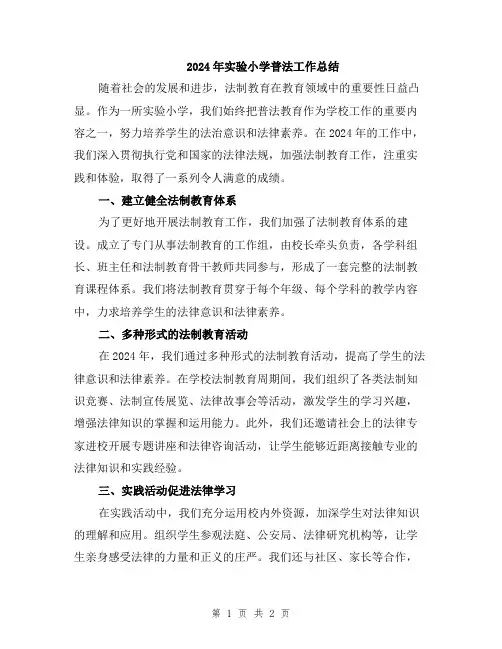 2024年实验小学普法工作总结

随着社会的发展和进步，法制教育在教育领域中的重要性日益凸显。作为一所实验小学，我们始终把普法教育作为学校工作的重要内容之一，努力培养学生的法治意识和法律素养。在2024年的工作中，我们深入贯彻执行党和国家的法律法规，加强法制教育工作，注重实践和体验，取得了一系列令人满意的成绩。

一、建立健全法制教育体系

为了更好地开展法制教育工作，我们加强了法制教育体系的建设。成立了专门从事法制教育的工作组，由校长牵头负责，各学科组长、班主任和法制教育骨干教师共同参与，形成了一套完整的法制教育课程体系。我们将法制教育贯穿于每个年级、每个学科的教学内容中，力求培养学生的法律意识和法律素养。

二、多种形式的法制教育活动

在2024年，我们通过多种形式的法制教育活动，提高了学生的法律意识和法律素养。在学校法制教育周期间，我们组织了各类法制知识竞赛、法制宣传展览、法律故事会等活动，激发学生的学习兴趣，增强法律知识的掌握和运用能力。此外，我们还邀请社会上的法律专家进校开展专题讲座和法律咨询活动，让学生能够近距离接触专业的法律知识和实践经验。

三、实践活动促进法律学习

在实践活动中，我们充分运用校内外资源，加深学生对法律知识的理解和应用。组织学生参观法庭、公安局、法律研究机构等，让学生亲身感受法律的力量和正义的庄严。我们还与社区、家长等合作，

第 1 页 共 2 页